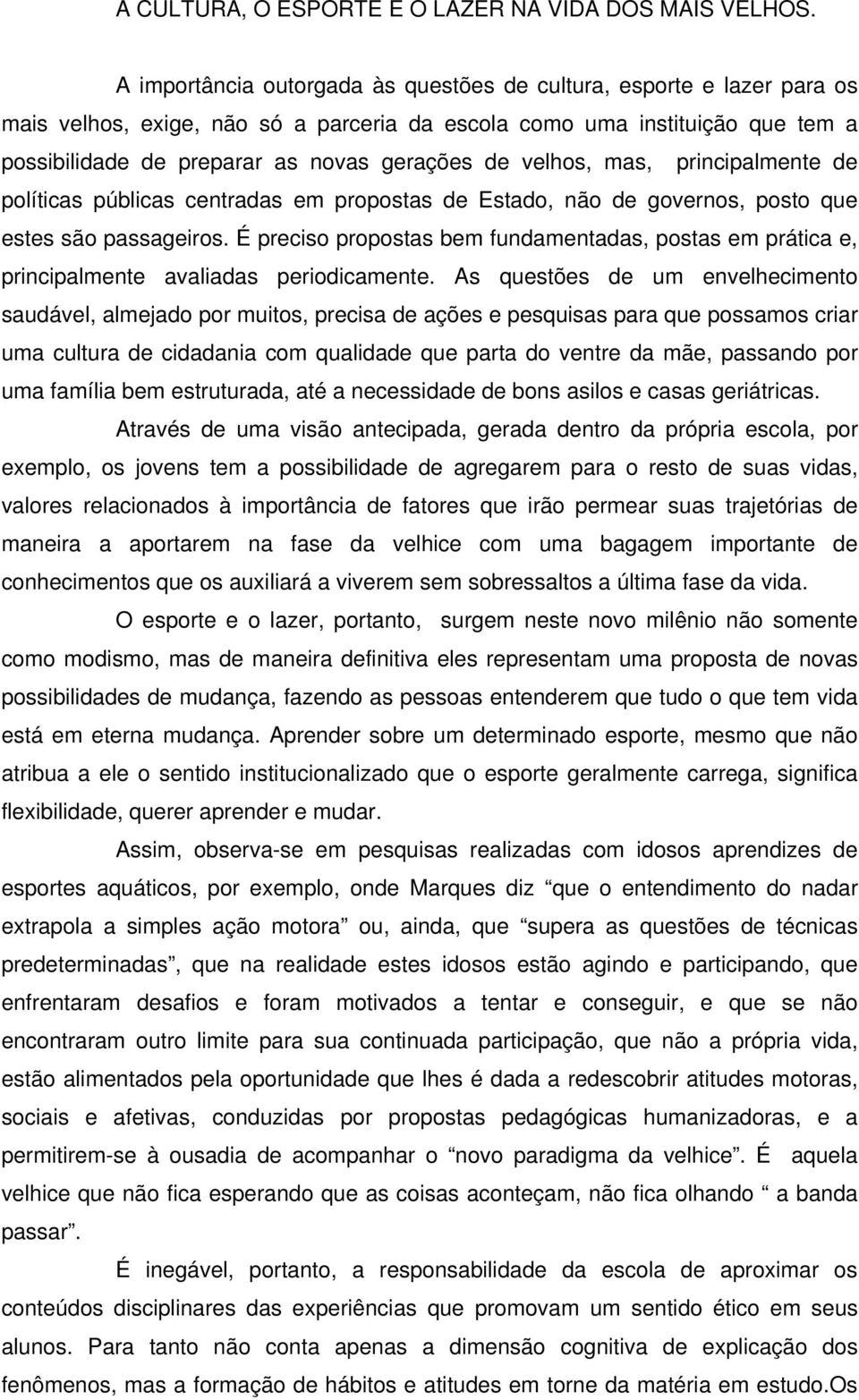 A CULTURA, O ESPORTE E O LAZER NA VIDA DOS MAIS VELHOS.

A importância outorgada às questões de cultura, esporte e lazer para os mais velhos, exige, não só a parceria da escola como uma instituição que tem a possibilidade de preparar as novas gerações de velhos, mas, principalmente de políticas públicas centradas em propostas de Estado, não de governos, posto que estes são passageiros. É preciso propostas bem fundamentadas, postas em prática e, principalmente avaliadas periodicamente. As questões de um envelhecimento saudável, almejado por muitos, precisa de ações e pesquisas para que possamos criar uma cultura de cidadania com qualidade que parta do ventre da mãe, passando por uma família bem estruturada, até a necessidade de bons asilos e casas geriátricas.

Através de uma visão antecipada, gerada dentro da própria escola, por exemplo, os jovens tem a possibilidade de agregarem para o resto de suas vidas, valores relacionados à importância de fatores que irão permear suas trajetórias de maneira a aportarem na fase da velhice com uma bagagem importante de conhecimentos que os auxiliará a viverem sem sobressaltos a última fase da vida.

O esporte e o lazer, portanto, surgem neste novo milênio não somente como modismo, mas de maneira definitiva eles representam uma proposta de novas possibilidades de mudança, fazendo as pessoas entenderem que tudo o que tem vida está em eterna mudança. Aprender sobre um determinado esporte, mesmo que não atribua a ele o sentido institucionalizado que o esporte geralmente carrega, significa flexibilidade, querer aprender e mudar.

Assim, observa-se em pesquisas realizadas com idosos aprendizes de esportes aquáticos, por exemplo, onde Marques diz “que o entendimento do nadar extrapola a simples ação motora” ou, ainda, que “supera as questões de técnicas predeterminadas”, que na realidade estes idosos estão agindo e participando, que enfrentaram desafios e foram motivados a tentar e conseguir, e que se não encontraram outro limite para sua continuada participação, que não a própria vida, estão alimentados pela oportunidade que lhes é dada a redescobrir atitudes motoras, sociais e afetivas, conduzidas por propostas pedagógicas humanizadoras, e a permitirem-se à ousadia de acompanhar o “novo paradigma da velhice”. É aquela velhice que não fica esperando que as coisas aconteçam, não fica olhando “ a banda passar”.

É inegável, portanto, a responsabilidade da escola de aproximar os conteúdos disciplinares das experiências que promovam um sentido ético em seus alunos. Para tanto não conta apenas a dimensão cognitiva de explicação dos fenômenos, mas a formação de hábitos e atitudes em torne da matéria em estudo.Os